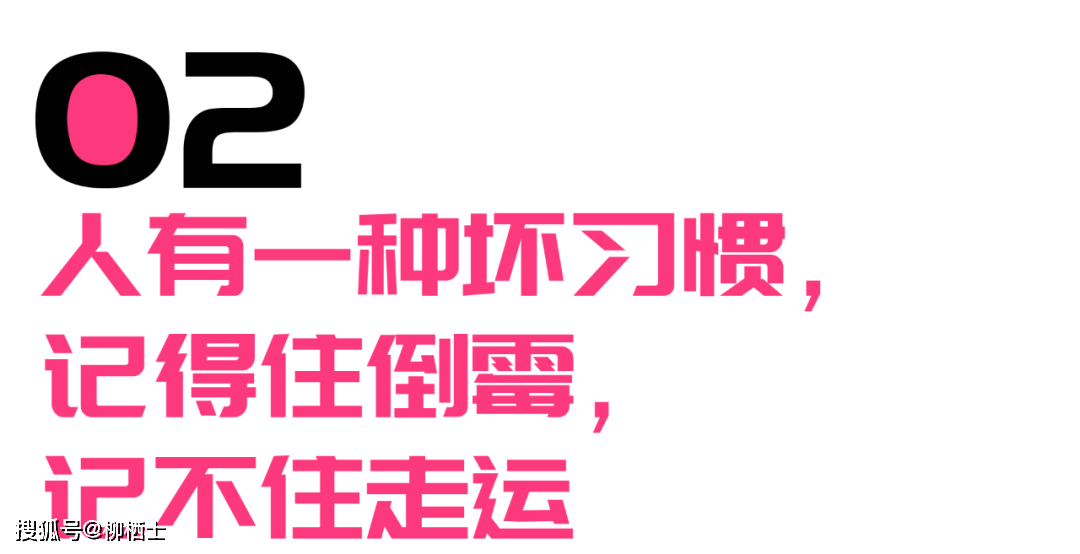 02
人有一种坏习惯，
记得住倒霉，
记不住走运

搜狐号@柳洒士